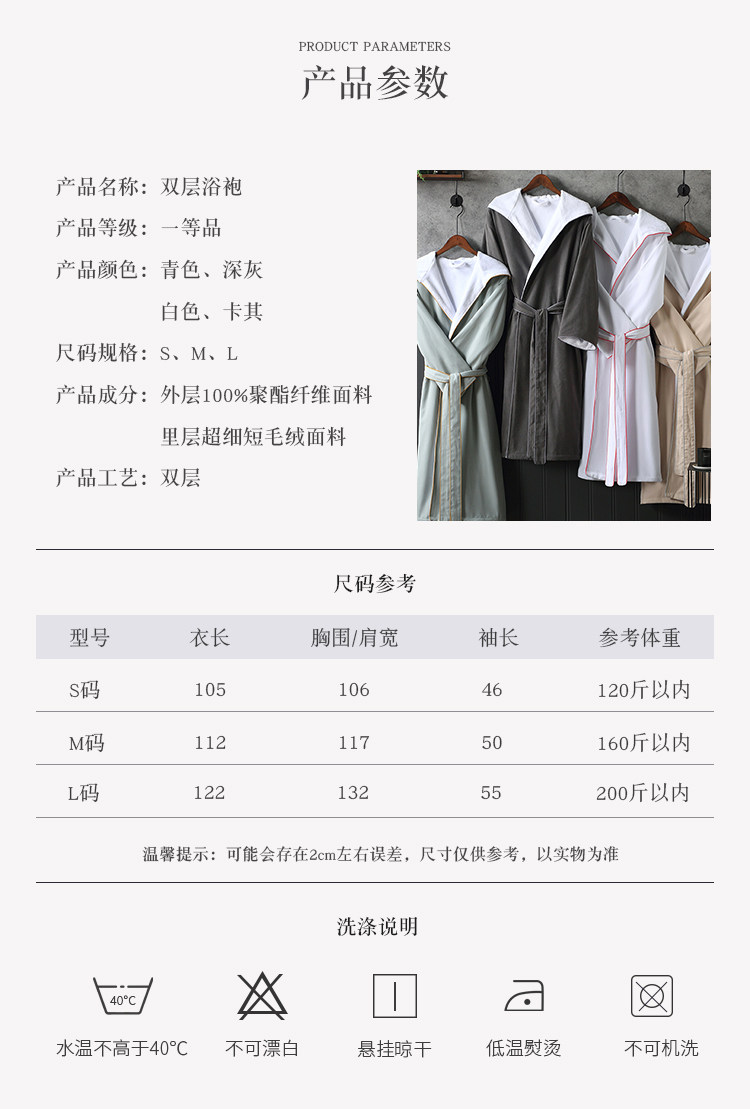 PRODUCT PARAMETERS
产品参数

产品名称：双层浴袍
产品等级：一等品
产品颜色：青色、深灰
白色、卡其
尺码规格：S、M、L
产品成分：外层100%聚酯纤维面料
里层超细短毛绒面料
产品工艺：双层

尺码参考

| 型号 | 衣长 | 胸围/肩宽 | 袖长 | 参考体重 |
|---|---|---|---|---|
| S码 | 105 | 106 | 46 | 120斤以内 |
| M码 | 112 | 117 | 50 | 160斤以内 |
| L码 | 122 | 132 | 55 | 200斤以内 |

温馨提示：可能会存在2cm左右误差，尺寸仅供参考，以实物为准

洗涤说明

40°C
水温不高于40°C 不可漂白 悬挂晾干 低温熨烫 不可机洗